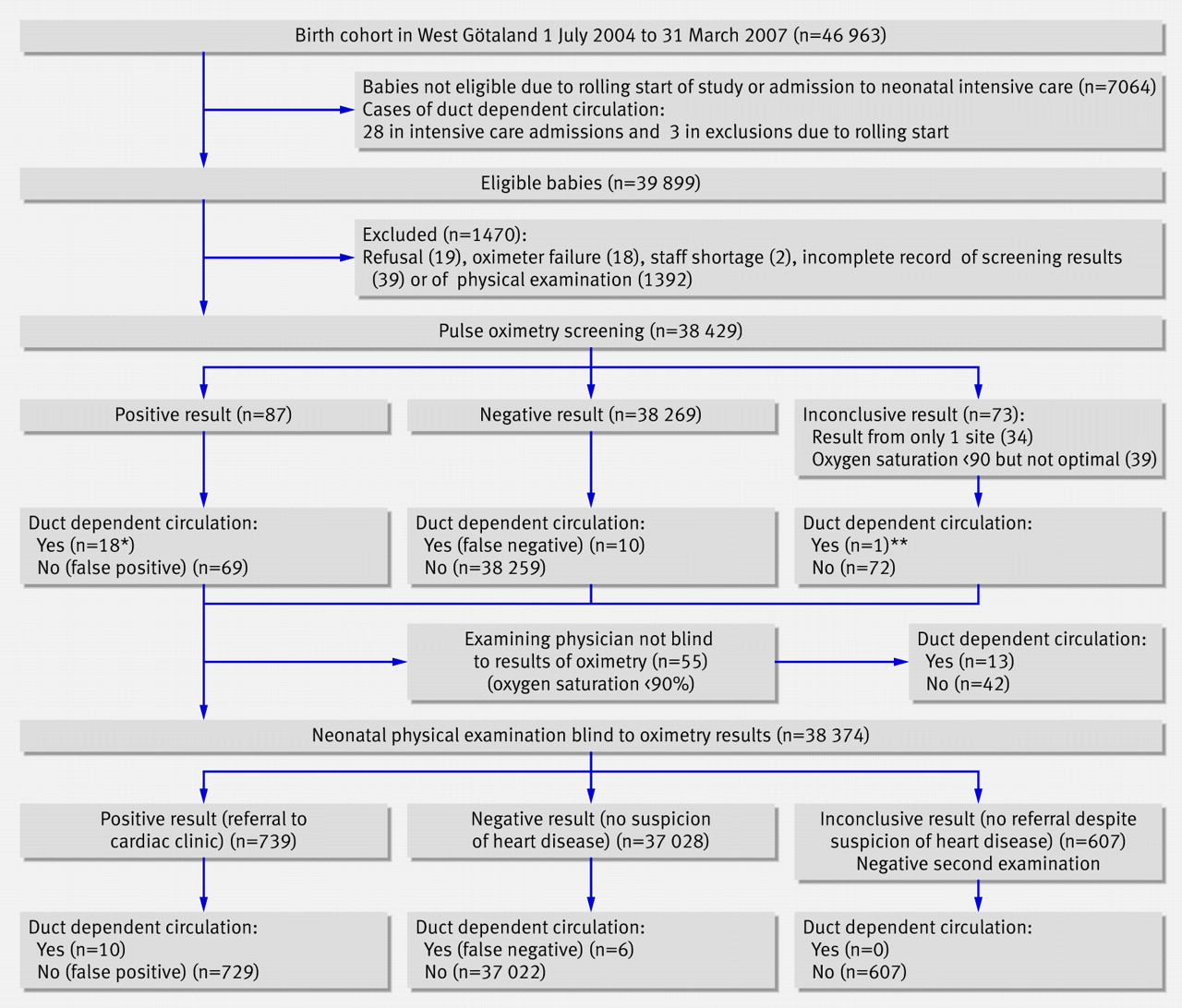 Birth cohort in West Götaland 1 July 2004 to 31 March 2007 (n=46 963)

Babies not eligible due to rolling start of study or admission to neonatal intensive care (n=7064)
Cases of duct dependent circulation:
28 in intensive care admissions and 3 in exclusions due to rolling start

Eligible babies (n=39 899)

Excluded (n=1470):
Refusal (19), oximeter failure (18), staff shortage (2), incomplete record of screening results (39) or of physical examination (1392)

Pulse oximetry screening (n=38 429)

Positive result (n=87)

Negative result (n=38 269)

Inconclusive result (n=73):
Result from only 1 site (34)
Oxygen saturation ‹90 but not optimal (39)

Duct dependent circulation:
Yes (n=18*)
No (false positive) (n=69)

Duct dependent circulation:
Yes (false negative) (n=10)
No (n=38 259)

Duct dependent circulation:
Yes (n=1)**
No (n=72)

Examining physician not blind to results of oximetry (n=55) (oxygen saturation ‹90%)

Duct dependent circulation:
Yes (n=13)
No (n=42)

Neonatal physical examination blind to oximetry results (n=38 374)

Positive result (referral to cardiac clinic) (n=739)

Negative result (no suspicion of heart disease) (n=37 028)

Inconclusive result (no referral despite suspicion of heart disease) (n=607)
Negative second examination

Duct dependent circulation:
Yes (n=10)
No (false positive) (n=729)

Duct dependent circulation:
Yes (false negative) (n=6)
No (n=37 022)

Duct dependent circulation:
Yes (n=0)
No (n=607)